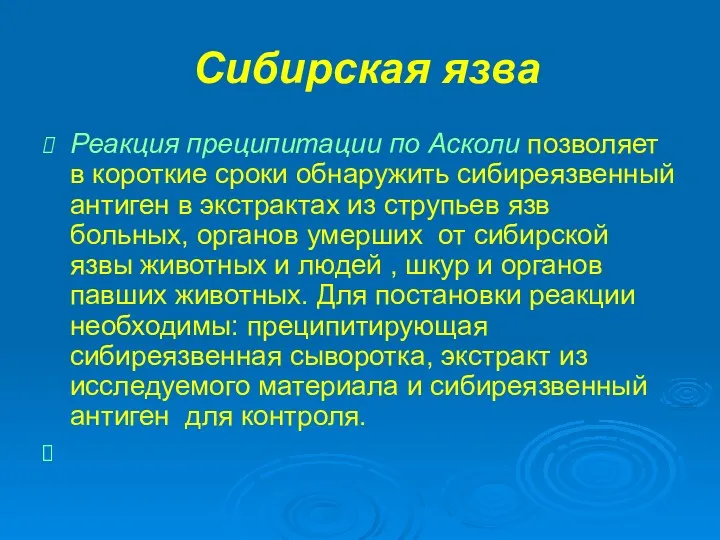 Сибирская язва

Реакция преципитации по Асколи позволяет в короткие сроки обнаружить сибиреязвенный антиген в экстрактах из струпьев язв больных, органов умерших от сибирской язвы животных и людей , шкур и органов павших животных. Для постановки реакции необходимы: преципитирующая сибиреязвенная сыворотка, экстракт из исследуемого материала и сибиреязвенный антиген для контроля.